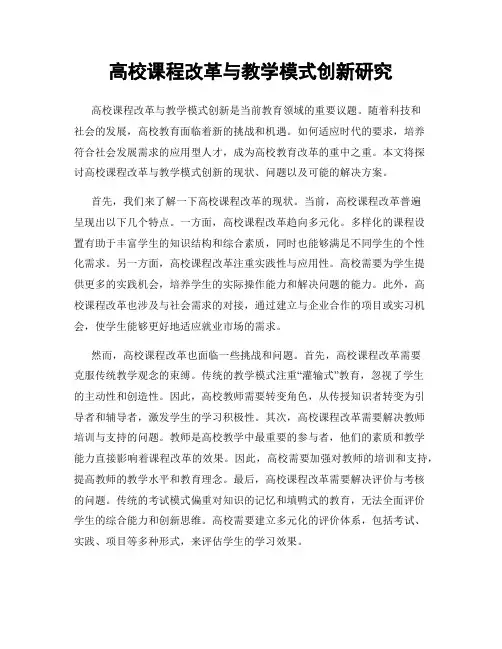 高校课程改革与教学模式创新研究

高校课程改革与教学模式创新是当前教育领域的重要议题。随着科技和社会的发展，高校教育面临着新的挑战和机遇。如何适应时代的要求，培养符合社会发展需求的应用型人才，成为高校教育改革的重中之重。本文将探讨高校课程改革与教学模式创新的现状、问题以及可能的解决方案。

首先，我们来了解一下高校课程改革的现状。当前，高校课程改革普遍呈现出以下几个特点。一方面，高校课程改革趋向多元化。多样化的课程设置有助于丰富学生的知识结构和综合素质，同时也能够满足不同学生的个性化需求。另一方面，高校课程改革注重实践性与应用性。高校需要为学生提供更多的实践机会，培养学生的实际操作能力和解决问题的能力。此外，高校课程改革也涉及与社会需求的对接，通过建立与企业合作的项目或实习机会，使学生能够更好地适应就业市场的需求。

然而，高校课程改革也面临一些挑战和问题。首先，高校课程改革需要克服传统教学观念的束缚。传统的教学模式注重“灌输式”教育，忽视了学生的主动性和创造性。因此，高校教师需要转变角色，从传授知识者转变为引导者和辅导者，激发学生的学习积极性。其次，高校课程改革需要解决教师培训与支持的问题。教师是高校教学中最重要的参与者，他们的素质和教学能力直接影响着课程改革的效果。因此，高校需要加强对教师的培训和支持，提高教师的教学水平和教育理念。最后，高校课程改革需要解决评价与考核的问题。传统的考试模式偏重对知识的记忆和填鸭式的教育，无法全面评价学生的综合能力和创新思维。高校需要建立多元化的评价体系，包括考试、实践、项目等多种形式，来评估学生的学习效果。